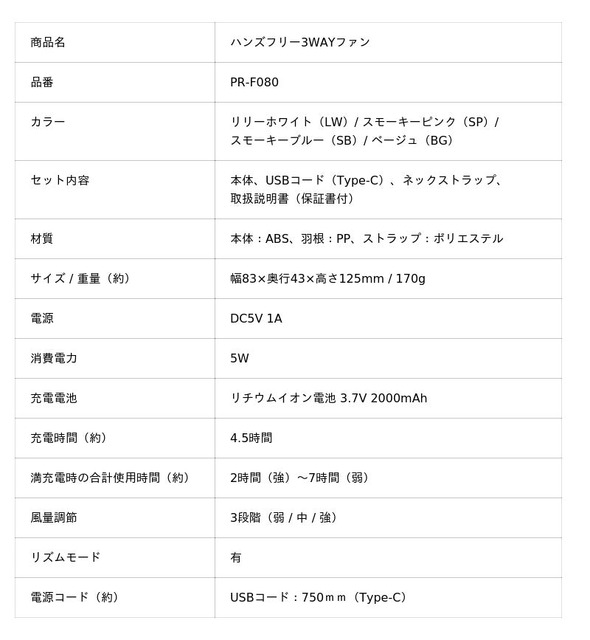 | 商品名 | ハンズフリー3WAYファン |
|---|---|
| 品番 | PR-F080 |
| カラー | リリーホワイト（LW）/ スモーキーピンク（SP）/ スモーキーブルー（SB）/ ベージュ（BG） |
| セット内容 | 本体、USBコード（Type-C）、ネックストラップ、取扱説明書（保証書付） |
| 材質 | 本体：ABS、羽根：PP、ストラップ：ポリエステル |
| サイズ / 重量（約） | 幅83×奥行43×高さ125mm / 170g |
| 電源 | DC5V 1A |
| 消費電力 | 5W |
| 充電電池 | リチウムイオン電池 3.7V 2000mAh |
| 充電時間（約） | 4.5時間 |
| 満充電時の合計使用時間（約） | 2時間（強）～7時間（弱） |
| 風量調節 | 3段階（弱 / 中 / 強） |
| リズムモード | 有 |
| 電源コード（約） | USBコード：750ｍｍ（Type-C） |